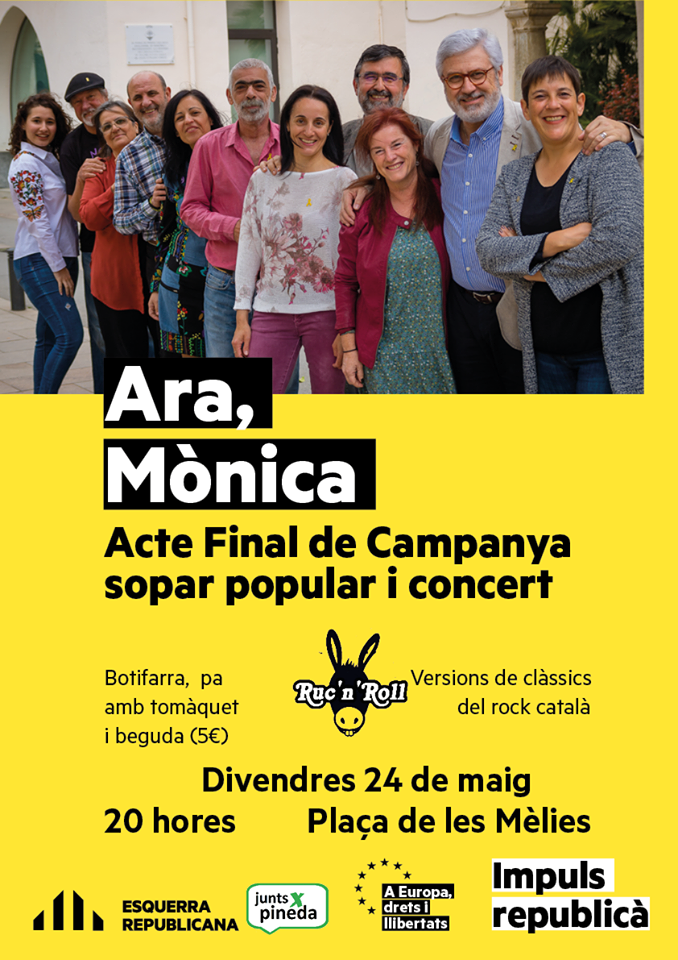 Ara,
Mònica

Acte Final de Campanya
sopar popular i concert

Botifarra, pa amb tomàquet i beguda (5€)

Ruc'n'Roll

Versions de clàssics del rock català

Divendres 24 de maig
20 hores Plaça de les Mèlies

ESQUERRA REPUBLICANA

junts x pineda

A Europa, drets i llibertats

Impuls republicà